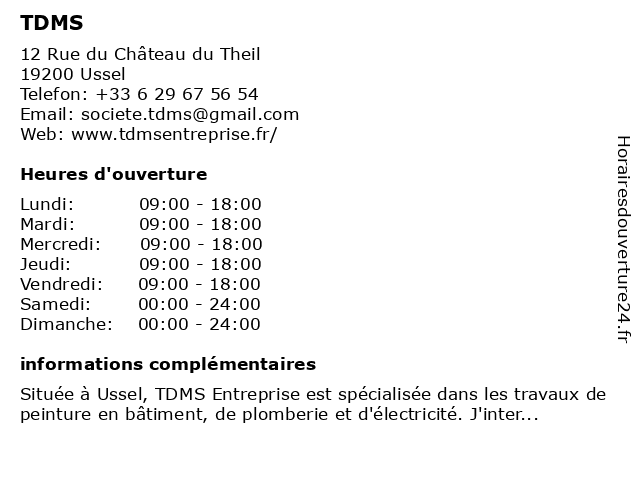 TDMS

12 Rue du Château du Theil
19200 Ussel
Telefon: +33 6 29 67 56 54
Email: societe.tdms@gmail.com
Web: www.tdmsentreprise.fr/

Heures d'ouverture

| | |
|---|---|
| Lundi: | 09:00 - 18:00 |
| Mardi: | 09:00 - 18:00 |
| Mercredi: | 09:00 - 18:00 |
| Jeudi: | 09:00 - 18:00 |
| Vendredi: | 09:00 - 18:00 |
| Samedi: | 00:00 - 24:00 |
| Dimanche: | 00:00 - 24:00 |

informations complémentaires

Située à Ussel, TDMS Entreprise est spécialisée dans les travaux de peinture en bâtiment, de plomberie et d'électricité. J'inter...

Horairesdouverture24.fr